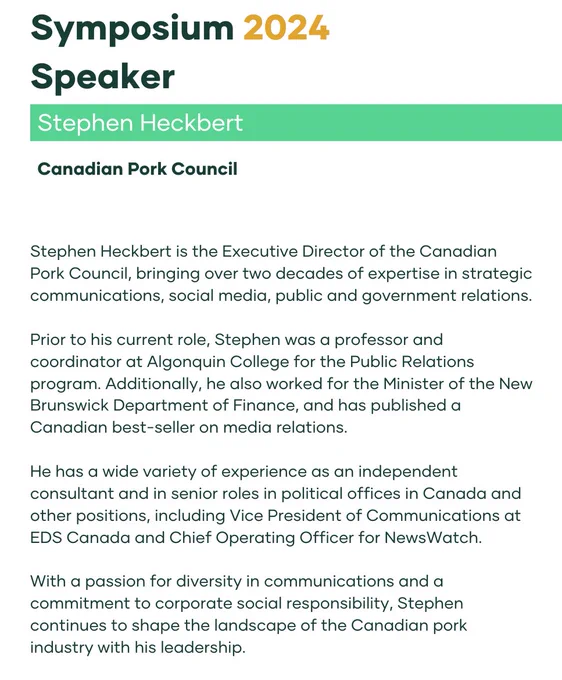 Symposium 2024
Speaker

Stephen Heckbert

Canadian Pork Council

Stephen Heckbert is the Executive Director of the Canadian Pork Council, bringing over two decades of expertise in strategic communications, social media, public and government relations.

Prior to his current role, Stephen was a professor and coordinator at Algonquin College for the Public Relations program. Additionally, he also worked for the Minister of the New Brunswick Department of Finance, and has published a Canadian best-seller on media relations.

He has a wide variety of experience as an independent consultant and in senior roles in political offices in Canada and other positions, including Vice President of Communications at EDS Canada and Chief Operating Officer for NewsWatch.

With a passion for diversity in communications and a commitment to corporate social responsibility, Stephen continues to shape the landscape of the Canadian pork industry with his leadership.